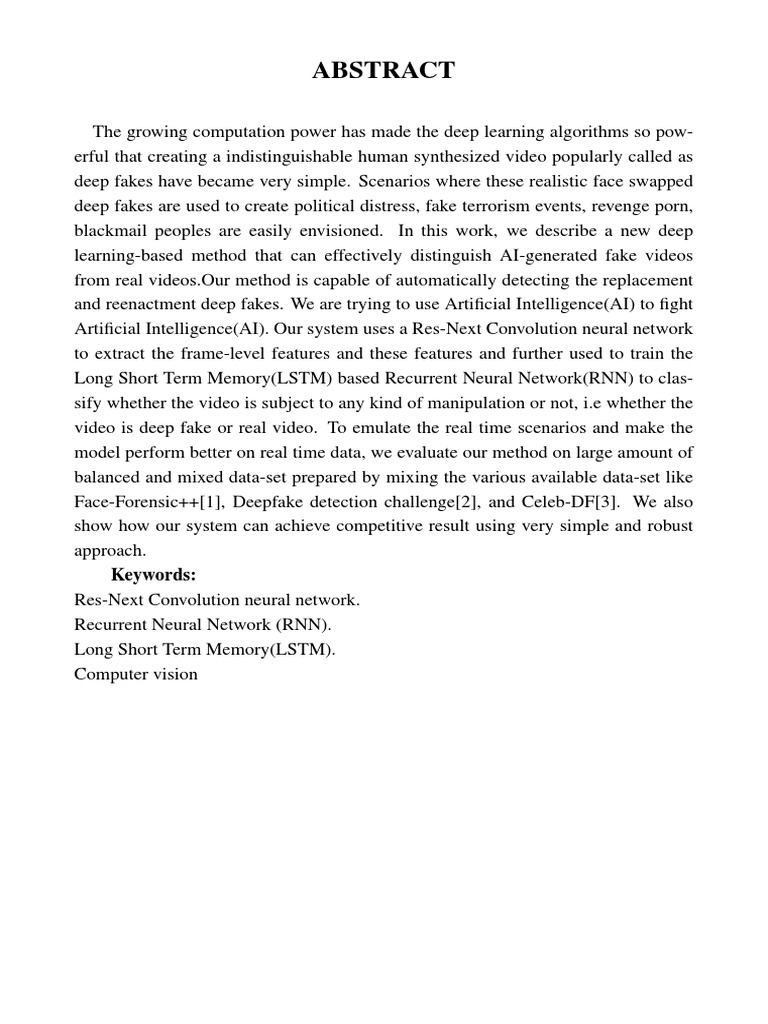 ABSTRACT

The growing computation power has made the deep learning algorithms so powerful that creating a indistinguishable human synthesized video popularly called as deep fakes have became very simple. Scenarios where these realistic face swapped deep fakes are used to create political distress, fake terrorism events, revenge porn, blackmail peoples are easily envisioned. In this work, we describe a new deep learning-based method that can effectively distinguish AI-generated fake videos from real videos.Our method is capable of automatically detecting the replacement and reenactment deep fakes. We are trying to use Artificial Intelligence(AI) to fight Artificial Intelligence(AI). Our system uses a Res-Next Convolution neural network to extract the frame-level features and these features and further used to train the Long Short Term Memory(LSTM) based Recurrent Neural Network(RNN) to classify whether the video is subject to any kind of manipulation or not, i.e whether the video is deep fake or real video. To emulate the real time scenarios and make the model perform better on real time data, we evaluate our method on large amount of balanced and mixed data-set prepared by mixing the various available data-set like Face-Forensic++[1], Deepfake detection challenge[2], and Celeb-DF[3]. We also show how our system can achieve competitive result using very simple and robust approach.

Keywords:
Res-Next Convolution neural network.
Recurrent Neural Network (RNN).
Long Short Term Memory(LSTM).
Computer vision